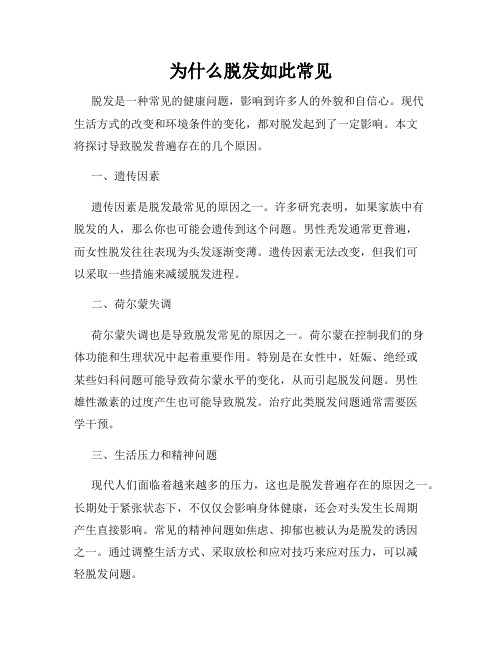 为什么脱发如此常见

脱发是一种常见的健康问题，影响到许多人的外貌和自信心。现代生活方式的改变和环境条件的变化，都对脱发起到了一定影响。本文将探讨导致脱发普遍存在的几个原因。

一、遗传因素

遗传因素是脱发最常见的原因之一。许多研究表明，如果家族中有脱发的人，那么你也可能会遗传到这个问题。男性秃发通常更普遍，而女性脱发往往表现为头发逐渐变薄。遗传因素无法改变，但我们可以采取一些措施来减缓脱发进程。

二、荷尔蒙失调

荷尔蒙失调也是导致脱发常见的原因之一。荷尔蒙在控制我们的身体功能和生理状况中起着重要作用。特别是在女性中，妊娠、绝经或某些妇科问题可能导致荷尔蒙水平的变化，从而引起脱发问题。男性雄性激素的过度产生也可能导致脱发。治疗此类脱发问题通常需要医学干预。

三、生活压力和精神问题

现代人们面临着越来越多的压力，这也是脱发普遍存在的原因之一。长期处于紧张状态下，不仅仅会影响身体健康，还会对头发生长周期产生直接影响。常见的精神问题如焦虑、抑郁也被认为是脱发的诱因之一。通过调整生活方式、采取放松和应对技巧来应对压力，可以减轻脱发问题。